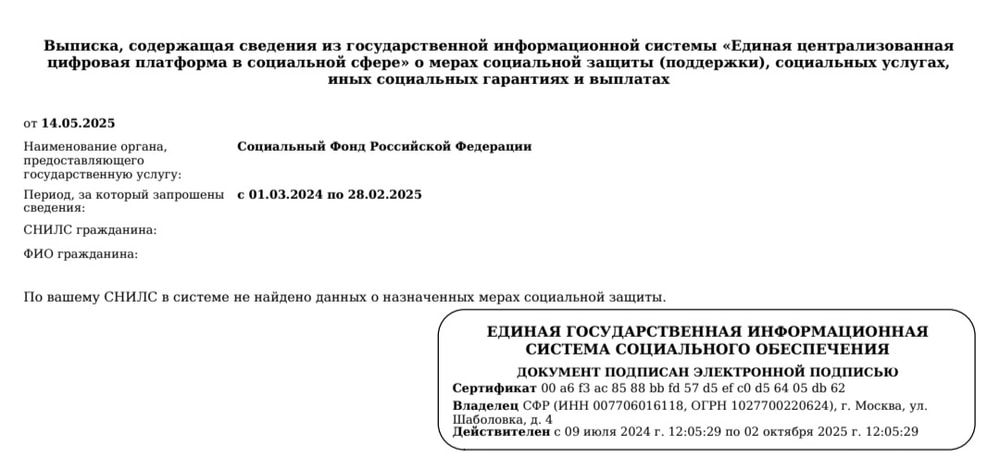 Выписка, содержащая сведения из государственной информационной системы «Единая централизованная цифровая платформа в социальной сфере» о мерах социальной защиты (поддержки), социальных услугах, иных социальных гарантиях и выплатах

от 14.05.2025

Наименование органа, предоставляющего государственную услугу:
Социальный Фонд Российской Федерации

Период, за который запрошены сведения:
с 01.03.2024 по 28.02.2025

СНИЛС гражданина:

ФИО гражданина:

По вашему СНИЛС в системе не найдено данных о назначенных мерах социальной защиты.

ЕДИНАЯ ГОСУДАРСТВЕННАЯ ИНФОРМАЦИОННАЯ СИСТЕМА СОЦИАЛЬНОГО ОБЕСПЕЧЕНИЯ

ДОКУМЕНТ ПОДПИСАН ЭЛЕКТРОННОЙ ПОДПИСЬЮ

Сертификат 00 a6 f3 ac 85 88 bb fd 57 d5 ef c0 d5 64 05 db 62
Владелец СФР (ИНН 007706016118, ОГРН 1027700220624), г. Москва, ул. Шаболовка, д. 4
Действителен с 09 июля 2024 г. 12:05:29 по 02 октября 2025 г. 12:05:29